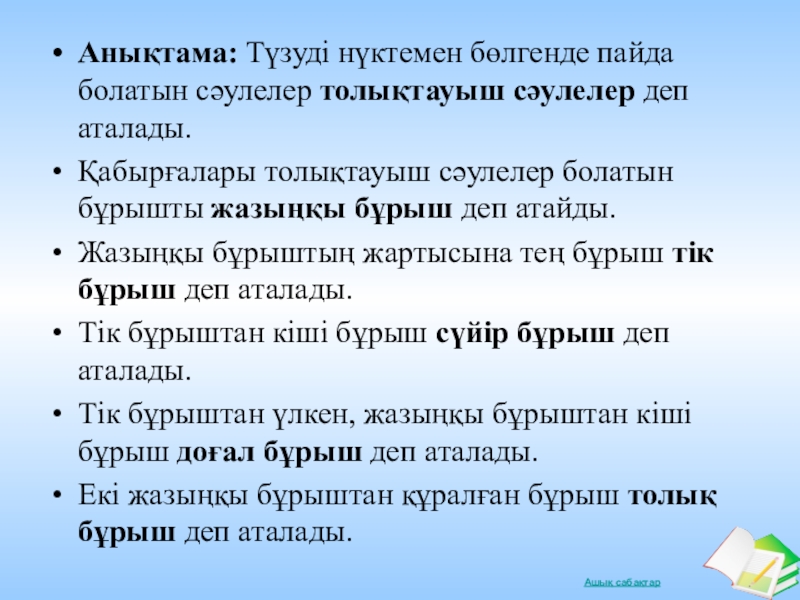 • Анықтама: Түзуді нүктемен бөлгенде пайда болатын сәулелер толықтауыш сәулелер деп аталады.

• Қабырғалары толықтауыш сәулелер болатын бұрышты жазыңқы бұрыш деп атайды.

• Жазыңқы бұрыштың жартысына тең бұрыш тік бұрыш деп аталады.

• Тік бұрыштан кіші бұрыш сүйір бұрыш деп аталады.

• Тік бұрыштан үлкен, жазыңқы бұрыштан кіші бұрыш доғал бұрыш деп аталады.

• Екі жазыңқы бұрыштан құралған бұрыш толық бұрыш деп аталады.

Ашық сабақтар